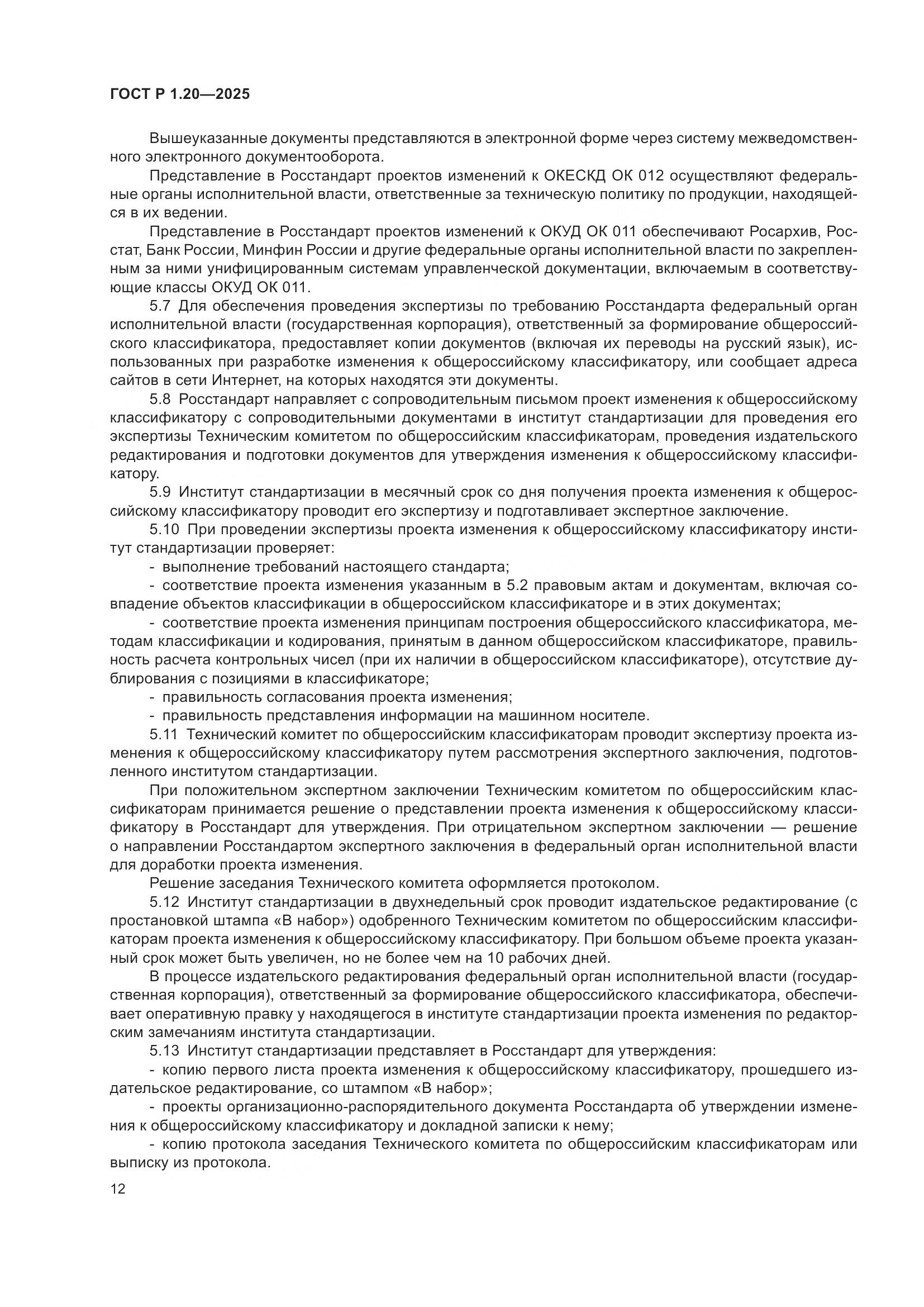 ГОСТ Р 1.20—2025

Вышеуказанные документы представляются в электронной форме через систему межведомственного электронного документооборота.

Представление в Росстандарт проектов изменений к ОКЕСКД ОК 012 осуществляют федеральные органы исполнительной власти, ответственные за техническую политику по продукции, находящейся в их ведении.

Представление в Росстандарт проектов изменений к ОКУД ОК 011 обеспечивают Росархив, Росстат, Банк России, Минфин России и другие федеральные органы исполнительной власти по закрепленным за ними унифицированным системам управленческой документации, включаемым в соответствующие классы ОКУД ОК 011.

5.7 Для обеспечения проведения экспертизы по требованию Росстандарта федеральный орган исполнительной власти (государственная корпорация), ответственный за формирование общероссийского классификатора, предоставляет копии документов (включая их переводы на русский язык), использованных при разработке изменения к общероссийскому классификатору, или сообщает адреса сайтов в сети Интернет, на которых находятся эти документы.

5.8 Росстандарт направляет с сопроводительным письмом проект изменения к общероссийскому классификатору с сопроводительными документами в институт стандартизации для проведения его экспертизы Техническим комитетом по общероссийским классификаторам, проведения издательского редактирования и подготовки документов для утверждения изменения к общероссийскому классификатору.

5.9 Институт стандартизации в месячный срок со дня получения проекта изменения к общероссийскому классификатору проводит его экспертизу и подготавливает экспертное заключение.

5.10 При проведении экспертизы проекта изменения к общероссийскому классификатору институт стандартизации проверяет:

- выполнение требований настоящего стандарта;

- соответствие проекта изменения указанным в 5.2 правовым актам и документам, включая совпадение объектов классификации в общероссийском классификаторе и в этих документах;

- соответствие проекта изменения принципам построения общероссийского классификатора, методам классификации и кодирования, принятым в данном общероссийском классификаторе, правильность расчета контрольных чисел (при их наличии в общероссийском классификаторе), отсутствие дублирования с позициями в классификаторе;

- правильность согласования проекта изменения;

- правильность представления информации на машинном носителе.

5.11 Технический комитет по общероссийским классификаторам проводит экспертизу проекта изменения к общероссийскому классификатору путем рассмотрения экспертного заключения, подготовленного институтом стандартизации.

При положительном экспертном заключении Техническим комитетом по общероссийским классификаторам принимается решение о представлении проекта изменения к общероссийскому классификатору в Росстандарт для утверждения. При отрицательном экспертном заключении — решение о направлении Росстандартом экспертного заключения в федеральный орган исполнительной власти для доработки проекта изменения.

Решение заседания Технического комитета оформляется протоколом.

5.12 Институт стандартизации в двухнедельный срок проводит издательское редактирование (с простановкой штампа «В набор») одобренного Техническим комитетом по общероссийским классификаторам проекта изменения к общероссийскому классификатору. При большом объеме проекта указанный срок может быть увеличен, но не более чем на 10 рабочих дней.

В процессе издательского редактирования федеральный орган исполнительной власти (государственная корпорация), ответственный за формирование общероссийского классификатора, обеспечивает оперативную правку у находящегося в институте стандартизации проекта изменения по редакторским замечаниям института стандартизации.

5.13 Институт стандартизации представляет в Росстандарт для утверждения:

- копию первого листа проекта изменения к общероссийскому классификатору, прошедшего издательское редактирование, со штампом «В набор»;

- проекты организационно-распорядительного документа Росстандарта об утверждении изменения к общероссийскому классификатору и докладной записки к нему;

- копию протокола заседания Технического комитета по общероссийским классификаторам или выписку из протокола.

12